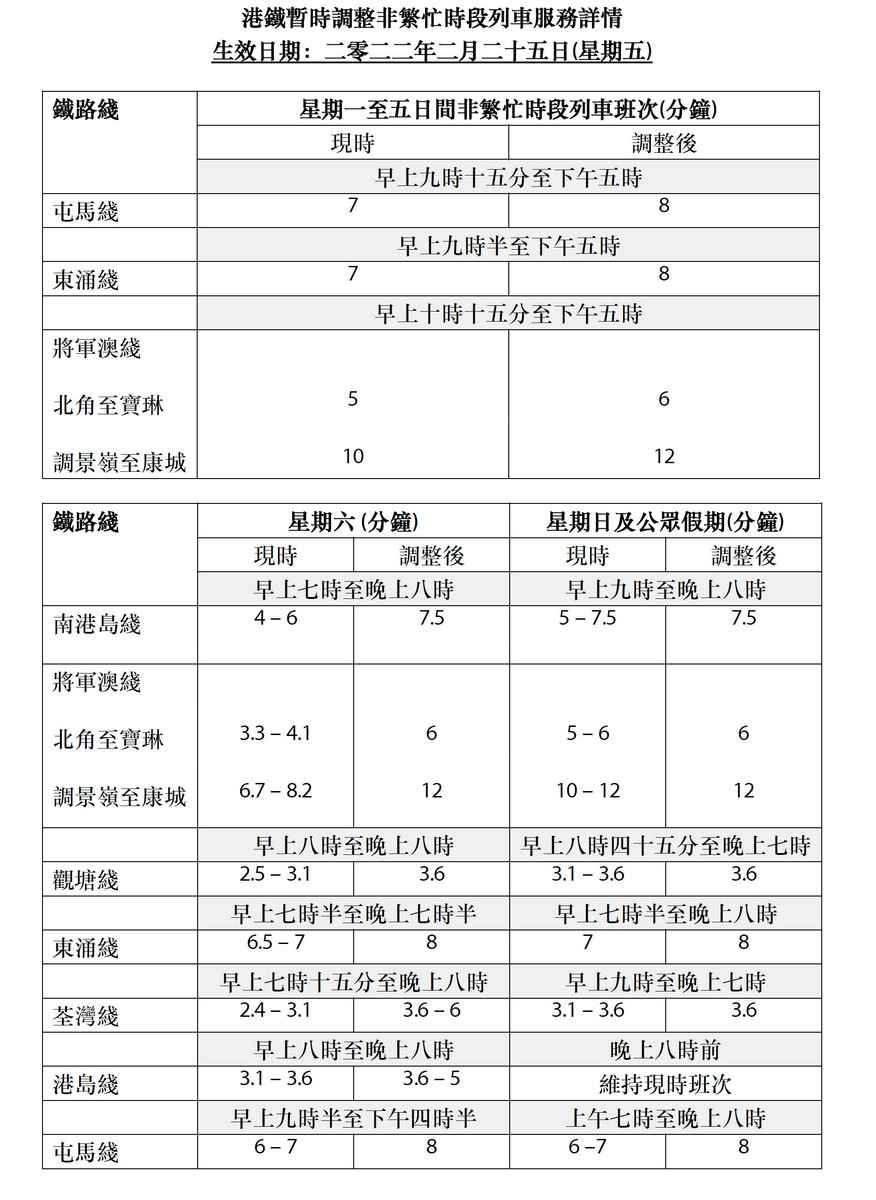 港鐵暫時調整非繁忙時段列車服務詳情
生效日期：二零二二年二月二十五日(星期五)

| 鐵路綫 | 星期一至五日間非繁忙時段列車班次(分鐘) | |
|---|---|---|
| | 現時 | 調整後 |
| | 早上九時十五分至下午五時 | |
| 屯馬綫 | 7 | 8 |
| | 早上九時半至下午五時 | |
| 東涌綫 | 7 | 8 |
| | 早上十時十五分至下午五時 | |
| 將軍澳綫 | | |
| 北角至寶琳 | 5 | 6 |
| 調景嶺至康城 | 10 | 12 |

| 鐵路綫 | 星期六 (分鐘) | | 星期日及公眾假期(分鐘) | |
|---|---|---|---|---|
| | 現時 | 調整後 | 現時 | 調整後 |
| | 早上七時至晚上八時 | | 早上九時至晚上八時 | |
| 南港島綫 | 4 – 6 | 7.5 | 5 – 7.5 | 7.5 |
| 將軍澳綫 | | | | |
| 北角至寶琳 | 3.3 – 4.1 | 6 | 5 – 6 | 6 |
| 調景嶺至康城 | 6.7 – 8.2 | 12 | 10 – 12 | 12 |
| | 早上八時至晚上八時 | | 早上八時四十五分至晚上七時 | |
| 觀塘綫 | 2.5 – 3.1 | 3.6 | 3.1 – 3.6 | 3.6 |
| | 早上七時半至晚上七時半 | | 早上七時半至晚上八時 | |
| 東涌綫 | 6.5 – 7 | 8 | 7 | 8 |
| | 早上七時十五分至晚上八時 | | 早上九時至晚上七時 | |
| 荃灣綫 | 2.4 – 3.1 | 3.6 – 6 | 3.1 – 3.6 | 3.6 |
| | 早上八時至晚上八時 | | 晚上八時前 | |
| 港島綫 | 3.1 – 3.6 | 3.6 – 5 | 維持現時班次 | |
| | 早上九時半至下午四時半 | | 上午七時至晚上八時 | |
| 屯馬綫 | 6 – 7 | 8 | 6 –7 | 8 |